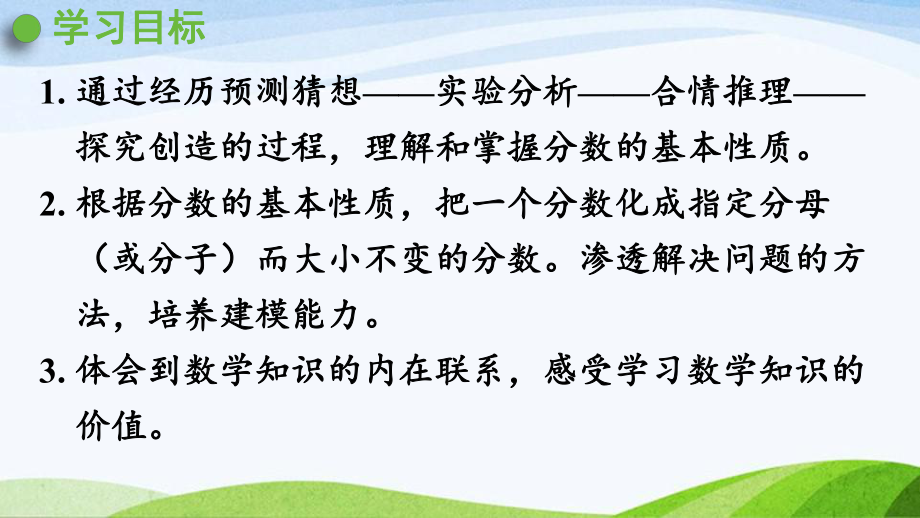 学习目标

1. 通过经历预测猜想——实验分析——合情推理——探究创造的过程，理解和掌握分数的基本性质。

2. 根据分数的基本性质，把一个分数化成指定分母（或分子）而大小不变的分数。渗透解决问题的方法，培养建模能力。

3. 体会到数学知识的内在联系，感受学习数学知识的价值。